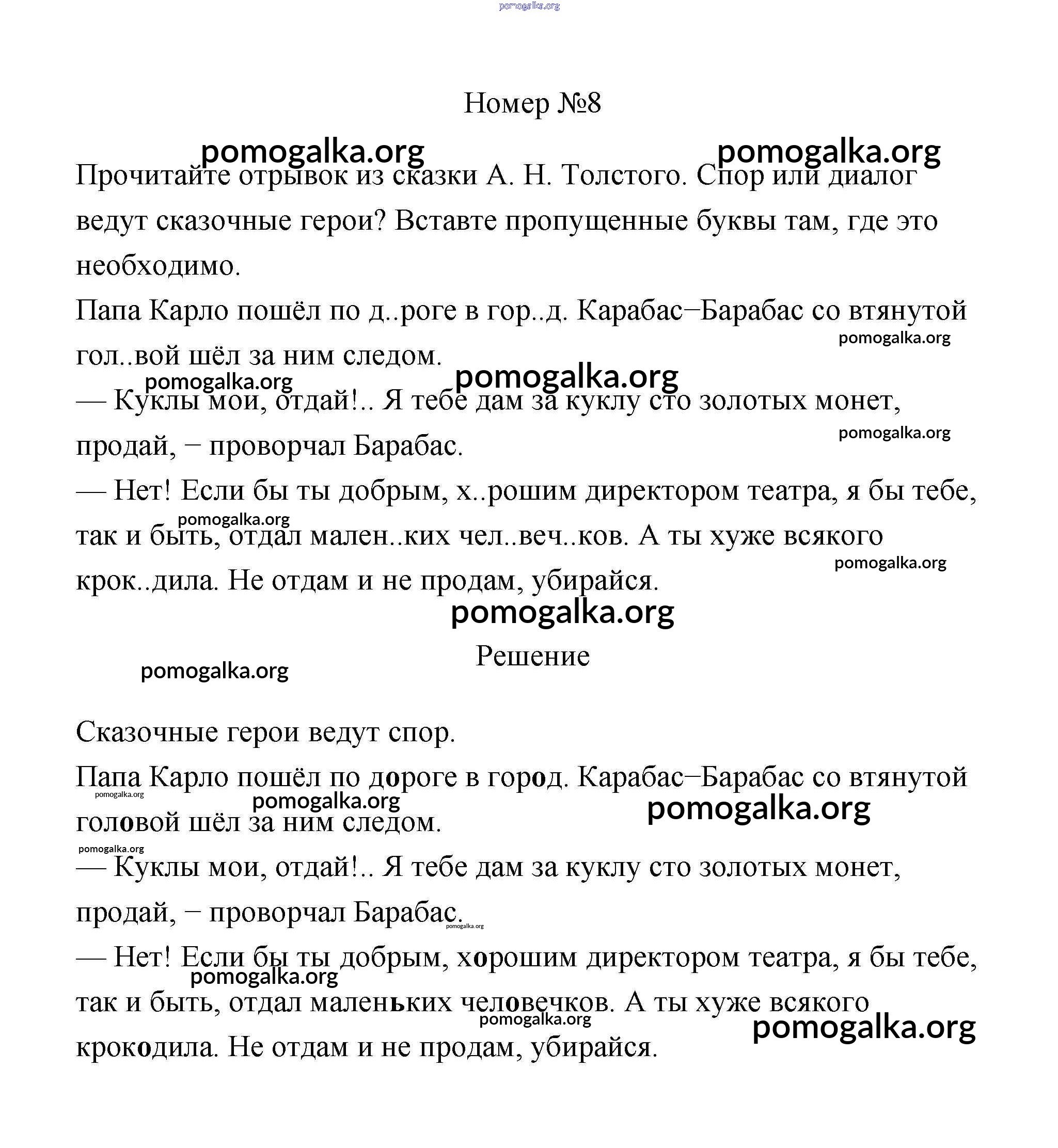 pomogalka.org

Номер №8

pomogalka.org pomogalka.org

Прочитайте отрывок из сказки А. Н. Толстого. Спор или диалог ведут сказочные герои? Вставте пропущенные буквы там, где это необходимо.

Папа Карло пошёл по д..роге в гор..д. Карабас–Барабас со втянутой гол..вой шёл за ним следом.

pomogalka.org

pomogalka.org pomogalka.org

— Куклы мои, отдай!.. Я тебе дам за куклу сто золотых монет, продай, – проворчал Барабас.

pomogalka.org

— Нет! Если бы ты добрым, х..рошим директором театра, я бы тебе, так и быть, отдал мален..ких чел..веч..ков. А ты хуже всякого крок..дила. Не отдам и не продам, убирайся.

pomogalka.org

pomogalka.org

pomogalka.org

Решение

pomogalka.org

Сказочные герои ведут спор.

Папа Карло пошёл по дороге в город. Карабас–Барабас со втянутой головой шёл за ним следом.

pomogalka.org pomogalka.org pomogalka.org

pomogalka.org

— Куклы мои, отдай!.. Я тебе дам за куклу сто золотых монет, продай, – проворчал Барабас.

pomogalka.org

— Нет! Если бы ты добрым, хорошим директором театра, я бы тебе, так и быть, отдал маленьких человечков. А ты хуже всякого крокодила. Не отдам и не продам, убирайся.

pomogalka.org pomogalka.org pomogalka.org